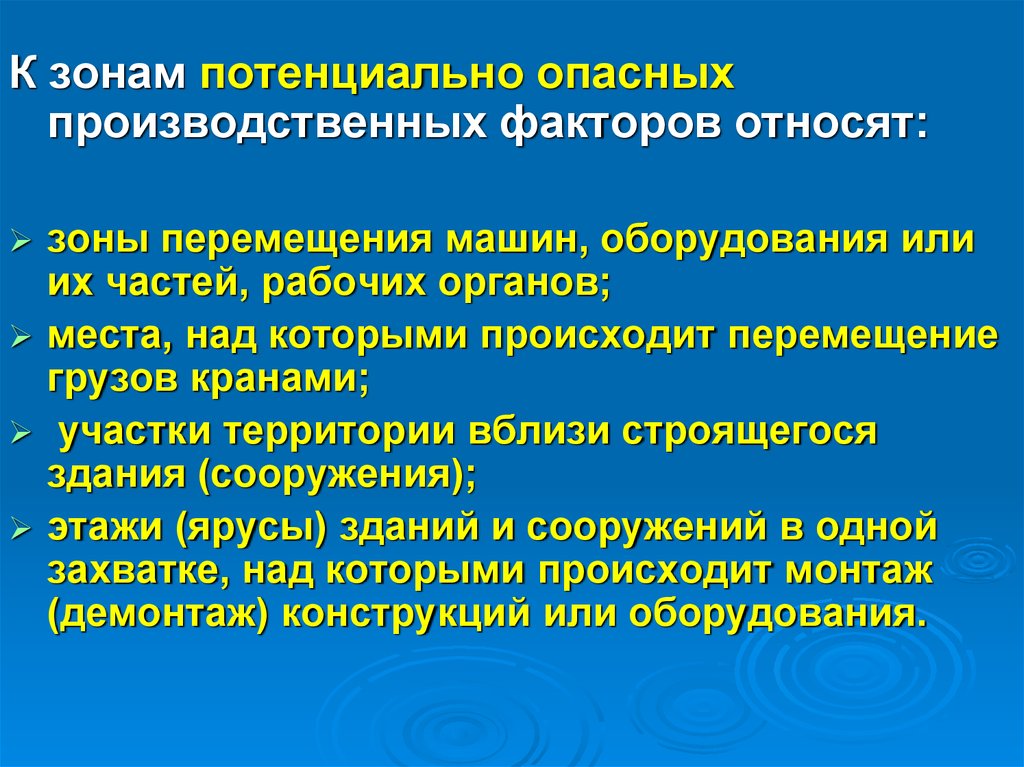 К зонам потенциально опасных производственных факторов относят:

➢ зоны перемещения машин, оборудования или их частей, рабочих органов;
➢ места, над которыми происходит перемещение грузов кранами;
➢ участки территории вблизи строящегося здания (сооружения);
➢ этажи (ярусы) зданий и сооружений в одной захватке, над которыми происходит монтаж (демонтаж) конструкций или оборудования.